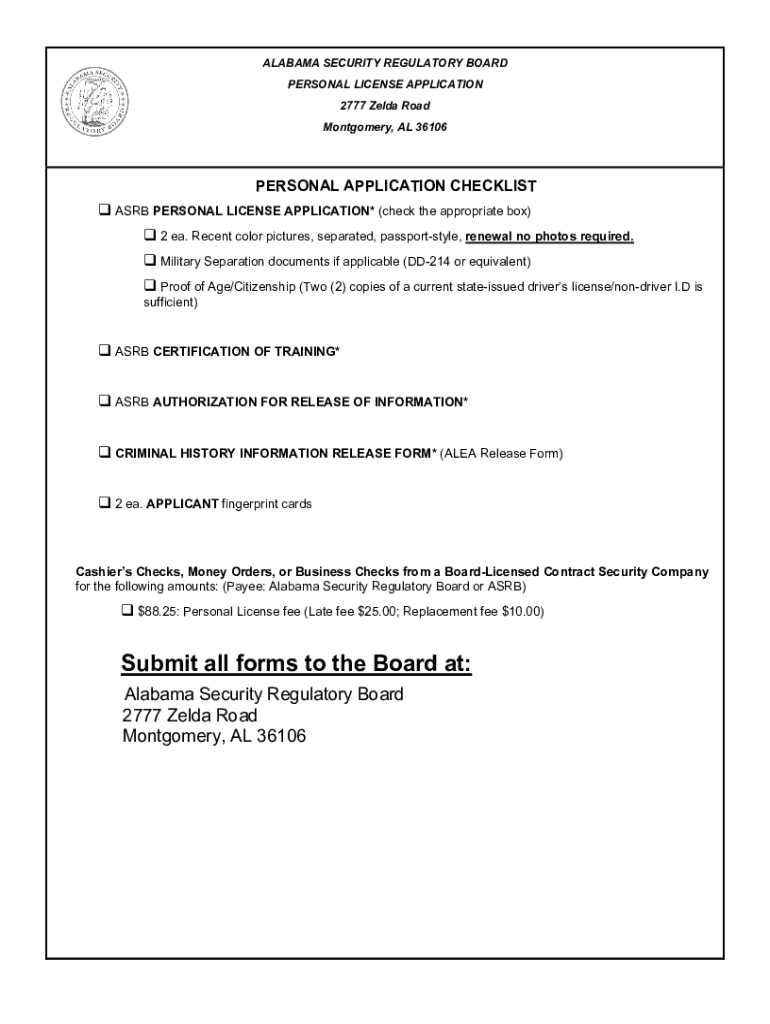 ALABAMA SECURITY REGULATORY BOARD
PERSONAL LICENSE APPLICATION
2777 Zelda Road
Montgomery, AL 36106

PERSONAL APPLICATION CHECKLIST

❑ ASRB PERSONAL LICENSE APPLICATION* (check the appropriate box)

❑ 2 ea. Recent color pictures, separated, passport-style, renewal no photos required.

❑ Military Separation documents if applicable (DD-214 or equivalent)

❑ Proof of Age/Citizenship (Two (2) copies of a current state-issued driver's license/non-driver I.D is sufficient)

❑ ASRB CERTIFICATION OF TRAINING*

❑ ASRB AUTHORIZATION FOR RELEASE OF INFORMATION*

❑ CRIMINAL HISTORY INFORMATION RELEASE FORM* (ALEA Release Form)

❑ 2 ea. APPLICANT fingerprint cards

Cashier's Checks, Money Orders, or Business Checks from a Board-Licensed Contract Security Company for the following amounts: (Payee: Alabama Security Regulatory Board or ASRB)

❑ $88.25: Personal License fee (Late fee $25.00; Replacement fee $10.00)

Submit all forms to the Board at:
Alabama Security Regulatory Board
2777 Zelda Road
Montgomery, AL 36106